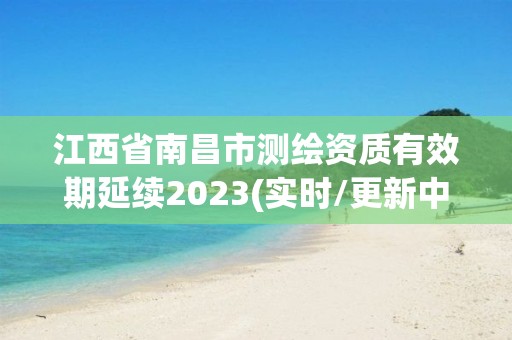 江西省南昌市测绘资质有效期延续2023(实时/更新中